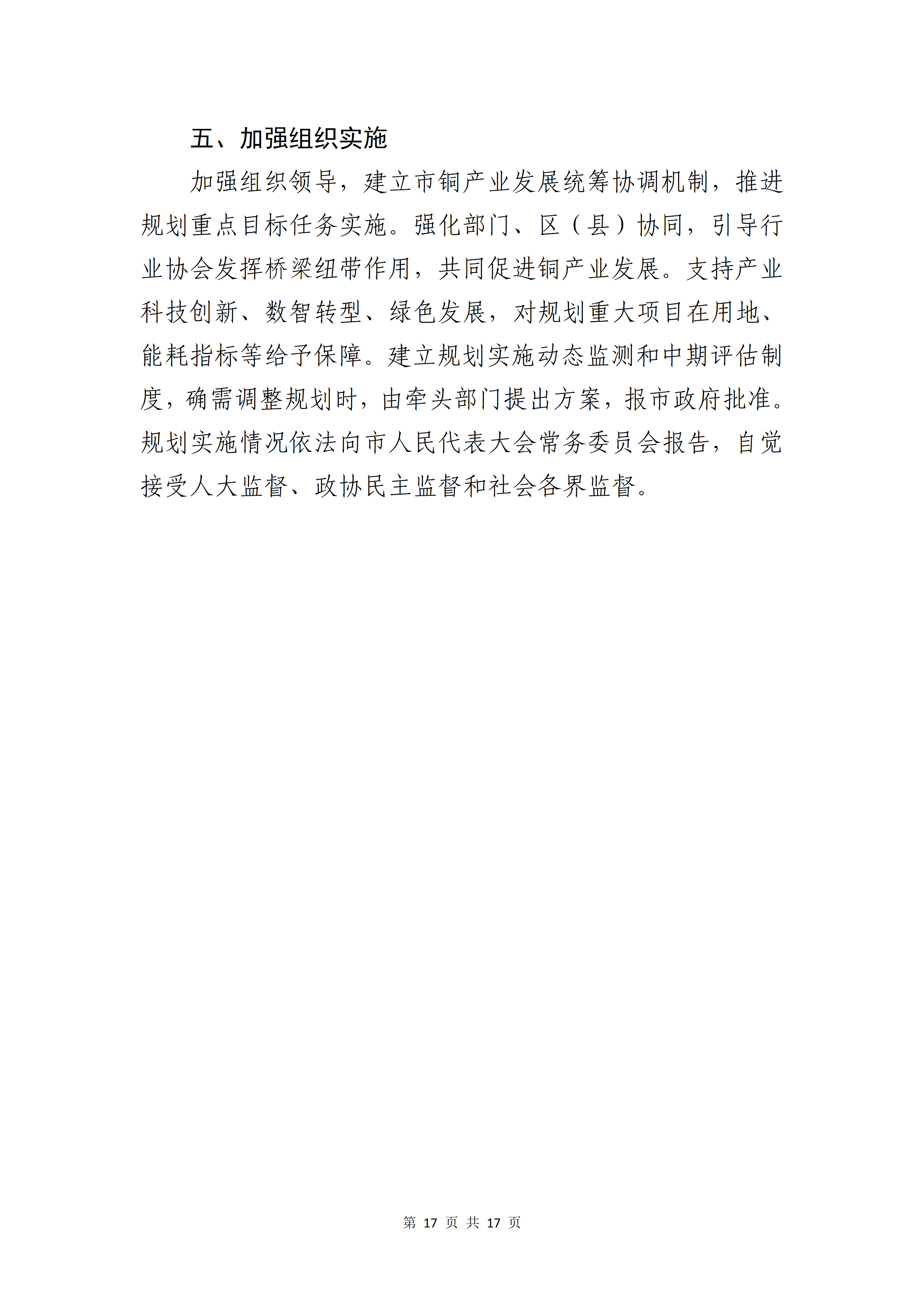 五、加强组织实施

加强组织领导，建立市铜产业发展统筹协调机制，推进规划重点目标任务实施。强化部门、区（县）协同，引导行业协会发挥桥梁纽带作用，共同促进铜产业发展。支持产业科技创新、数智转型、绿色发展，对规划重大项目在用地、能耗指标等给予保障。建立规划实施动态监测和中期评估制度，确需调整规划时，由牵头部门提出方案，报市政府批准。规划实施情况依法向市人民代表大会常务委员会报告，自觉接受人大监督、政协民主监督和社会各界监督。

第 17 页 共 17 页